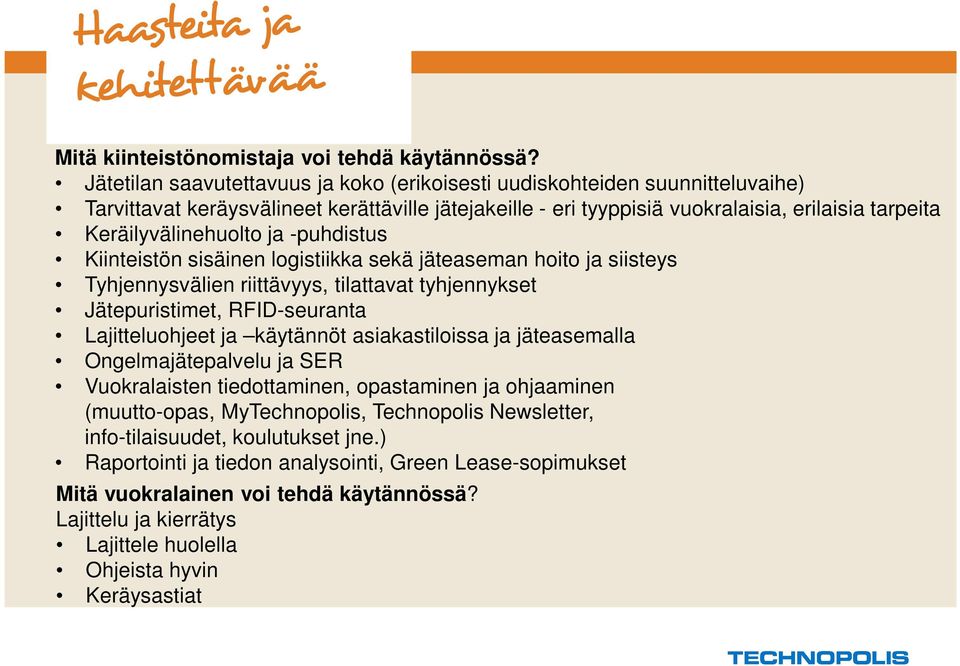 Haasteita ja kehitettävää

Mitä kiinteistönomistaja voi tehdä käytännössä?
• Jätetilan saavutettavuus ja koko (erikoisesti uudiskohteiden suunnitteluvaihe)
• Tarvittavat keräysvälineet kerättäville jätejakeille - eri tyyppisiä vuokralaisia, erilaisia tarpeita
• Keräilyvälinehuolto ja -puhdistus
• Kiinteistön sisäinen logistiikka sekä jäteaseman hoito ja siisteys
• Tyhjennysvälien riittävyys, tilattavat tyhjennykset
• Jätepuristimet, RFID-seuranta
• Lajitteluohjeet ja –käytännöt asiakastiloissa ja jäteasemalla
• Ongelmajätepalvelu ja SER
• Vuokralaisten tiedottaminen, opastaminen ja ohjaaminen (muutto-opas, MyTechnopolis, Technopolis Newsletter, info-tilaisuudet, koulutukset jne.)
• Raportointi ja tiedon analysointi, Green Lease-sopimukset

Mitä vuokralainen voi tehdä käytännössä?
Lajittelu ja kierrätys
• Lajittele huolella
• Ohjeista hyvin
• Keräysastiat

TECHNOPOLIS